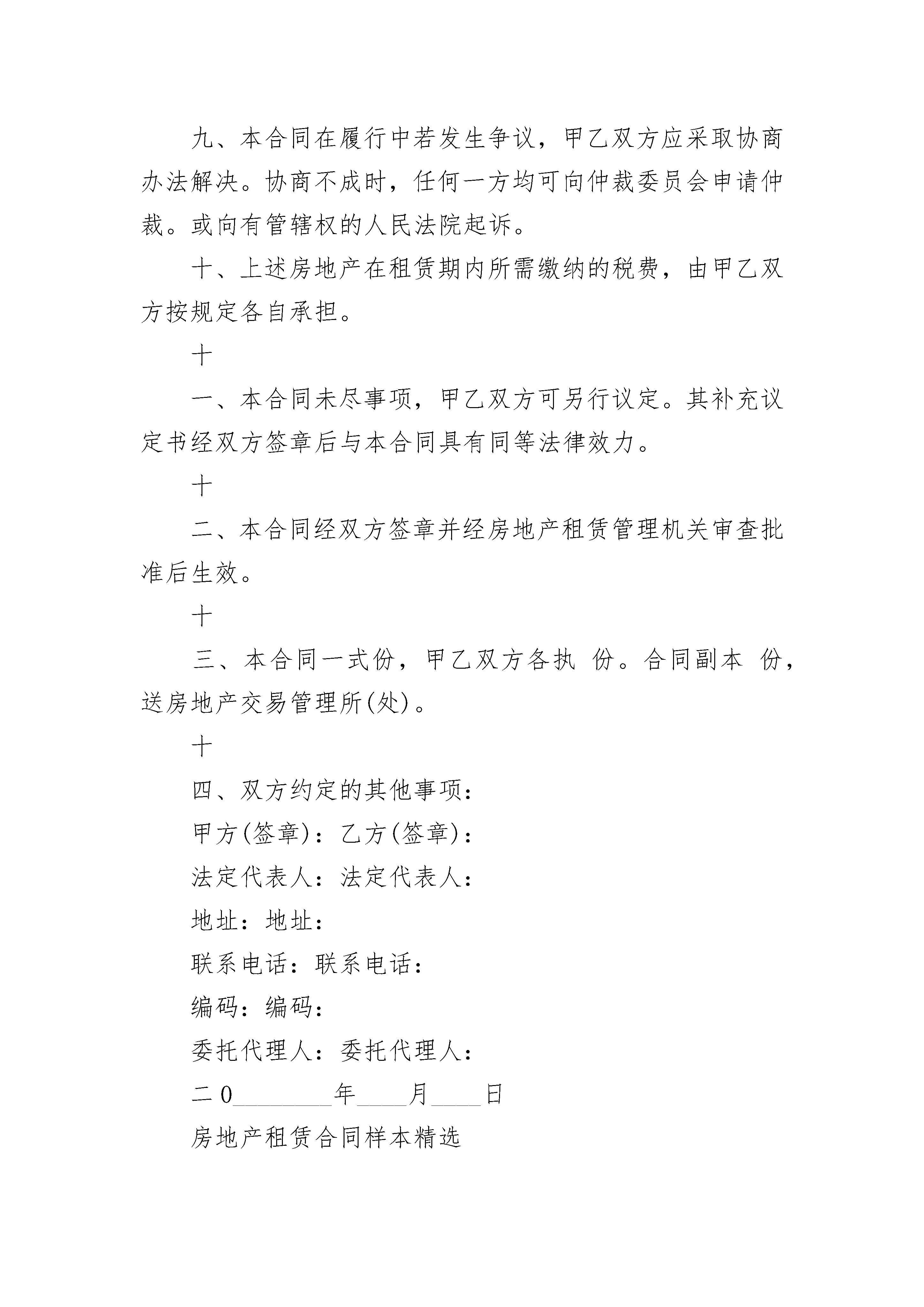 九、本合同在履行中若发生争议，甲乙双方应采取协商办法解决。协商不成时，任何一方均可向仲裁委员会申请仲裁。或向有管辖权的人民法院起诉。

十、上述房地产在租赁期内所需缴纳的税费，由甲乙双方按规定各自承担。

十

一、本合同未尽事项，甲乙双方可另行议定。其补充议定书经双方签章后与本合同具有同等法律效力。

十

二、本合同经双方签章并经房地产租赁管理机关审查批准后生效。

十

三、本合同一式份，甲乙双方各执 份。合同副本 份，送房地产交易管理所(处)。

十

四、双方约定的其他事项：

甲方(签章)：乙方(签章)：

法定代表人：法定代表人：

地址：地址：

联系电话：联系电话：

编码：编码：

委托代理人：委托代理人：

二0________年____月____日

房地产租赁合同样本精选